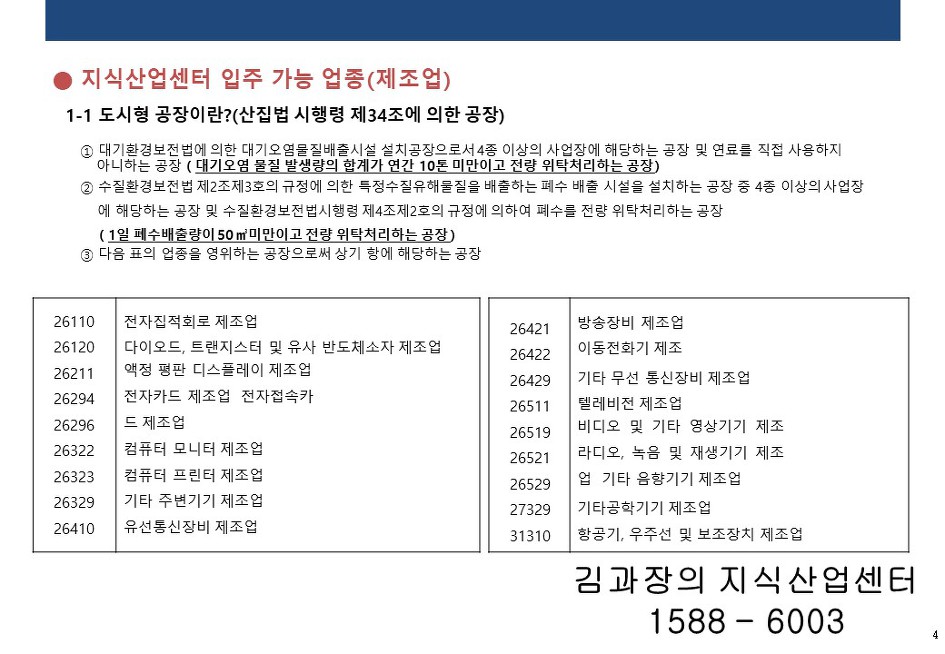 ● 지식산업센터 입주 가능 업종(제조업)

1-1 도시형 공장이란?(산집법 시행령 제34조에 의한 공장)

① 대기환경보전법에 의한 대기오염물질배출시설 설치공장으로서 4종 이상의 사업장에 해당하는 공장 및 연료를 직접 사용하지 아니하는 공장 ( 대기오염 물질 발생량의 합계가 연간 10톤 미만이고 전량 위탁처리하는 공장)

② 수질환경보전법 제2조제3호의 규정에 의한 특정수질유해물질을 배출하는 폐수 배출 시설을 설치하는 공장 중 4종 이상의 사업장에 해당하는 공장 및 수질환경보전법시행령 제4조제2호의 규정에 의하여 폐수를 전량 위탁처리하는 공장

( 1일 폐수배출량이 50㎥미만이고 전량 위탁처리하는 공장)

③ 다음 표의 업종을 영위하는 공장으로써 상기 항에 해당하는 공장

| 26110 | 전자집적회로 제조업 |
|---|---|
| 26120 | 다이오드, 트랜지스터 및 유사 반도체소자 제조업 |
| 26211 | 액정 평판 디스플레이 제조업 |
| 26294 | 전자카드 제조업 전자접속카 |
| 26296 | 드 제조업 |
| 26322 | 컴퓨터 모니터 제조업 |
| 26323 | 컴퓨터 프린터 제조업 |
| 26329 | 기타 주변기기 제조업 |
| 26410 | 유선통신장비 제조업 |

| 26421 | 방송장비 제조업 |
|---|---|
| 26422 | 이동전화기 제조 |
| 26429 | 기타 무선 통신장비 제조업 |
| 26511 | 텔레비전 제조업 |
| 26519 | 비디오 및 기타 영상기기 제조 |
| 26521 | 라디오, 녹음 및 재생기기 제조 |
| 26529 | 업 기타 음향기기 제조업 |
| 27329 | 기타공학기기 제조업 |
| 31310 | 항공기, 우주선 및 보조장치 제조업 |

김과장의 지식산업센터
1588 - 6003

4